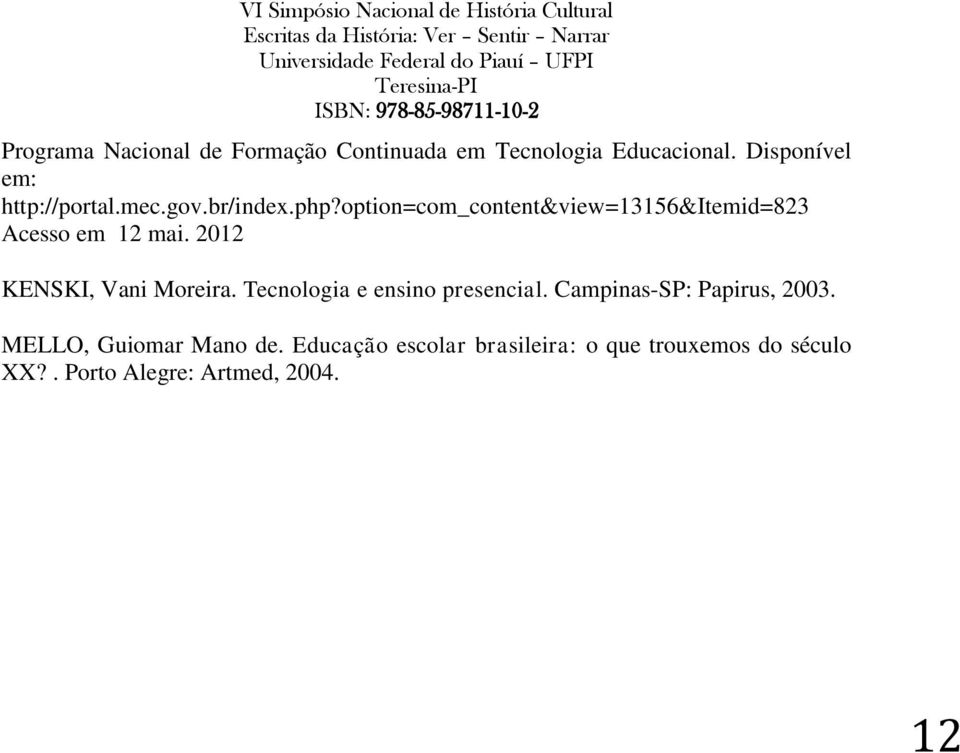 VI Simpósio Nacional de História Cultural
Escritas da História: Ver – Sentir – Narrar
Universidade Federal do Piauí – UFPI
Teresina-PI
ISBN: 978-85-98711-10-2

Programa Nacional de Formação Continuada em Tecnologia Educacional. Disponível em: http://portal.mec.gov.br/index.php?option=com_content&view=13156&Itemid=823 Acesso em 12 mai. 2012

KENSKI, Vani Moreira. Tecnologia e ensino presencial. Campinas-SP: Papirus, 2003.

MELLO, Guiomar Mano de. Educação escolar brasileira: o que trouxemos do século XX?. Porto Alegre: Artmed, 2004.

12